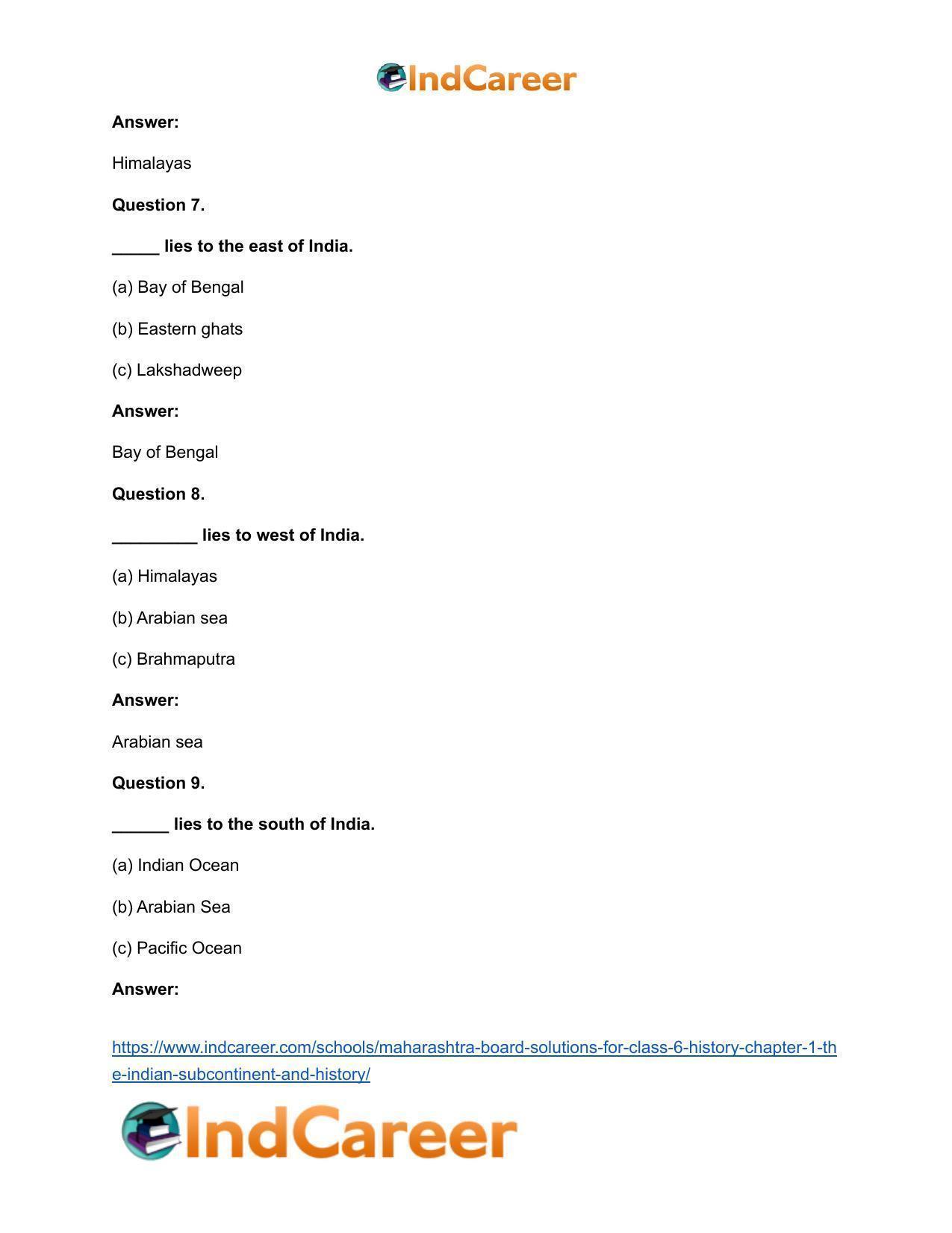 IndCareer

Answer:

Himalayas

Question 7.

____ lies to the east of India.

(a) Bay of Bengal

(b) Eastern ghats

(c) Lakshadweep

Answer:

Bay of Bengal

Question 8.

____ lies to west of India.

(a) Himalayas

(b) Arabian sea

(c) Brahmaputra

Answer:

Arabian sea

Question 9.

____ lies to the south of India.

(a) Indian Ocean

(b) Arabian Sea

(c) Pacific Ocean

Answer:

https://www.indcareer.com/schools/maharashtra-board-solutions-for-class-6-history-chapter-1-the-indian-subcontinent-and-history/

IndCareer